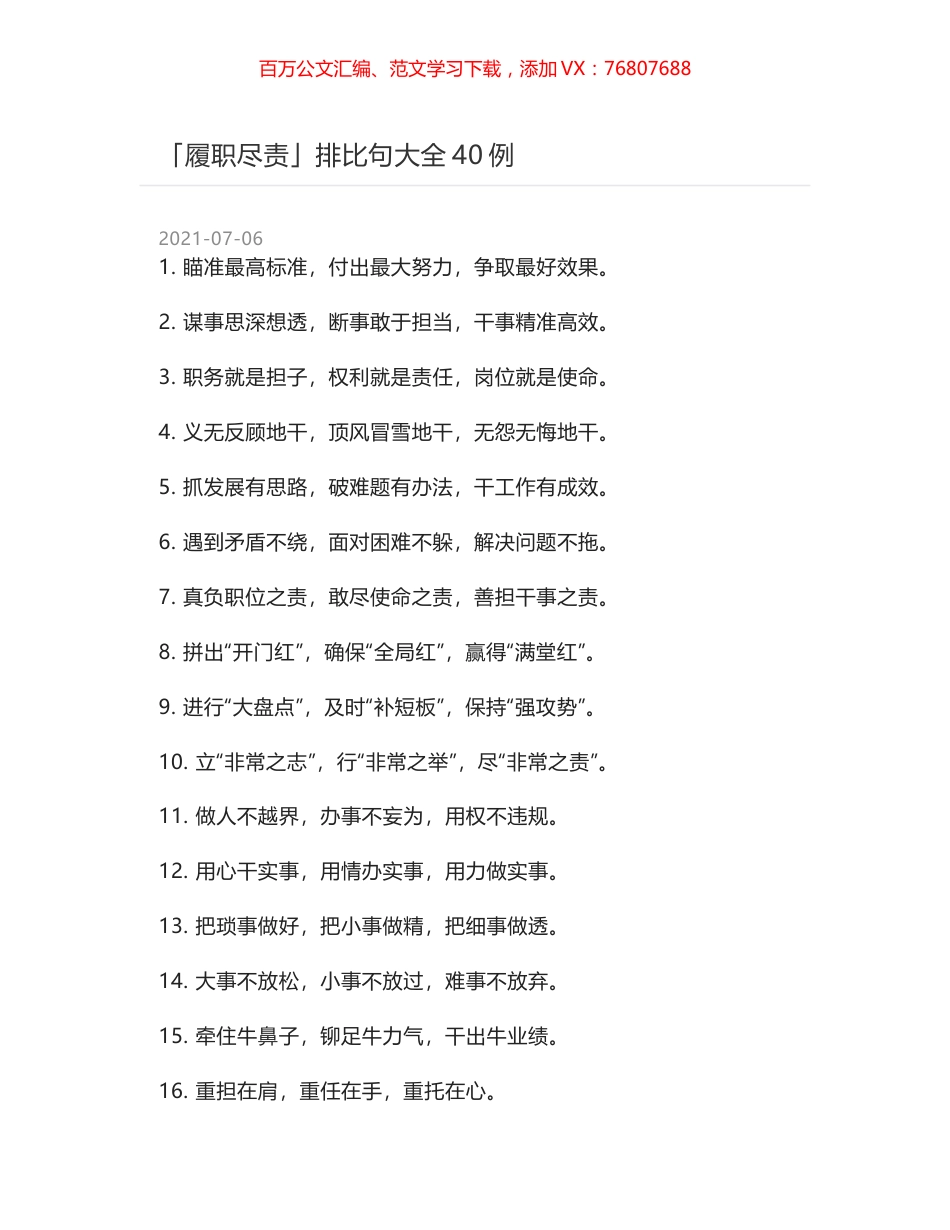 百万公文汇编、范文学习下载，添加 VX：76807688

「履职尽责」排比句大全 40 例

2021-07-06

1. 瞄准最高标准，付出最大努力，争取最好效果。

2. 谋事思深想透，断事敢于担当，干事精准高效。

3. 职务就是担子，权利就是责任，岗位就是使命。

4. 义无反顾地干，顶风冒雪地干，无怨无悔地干。

5. 抓发展有思路，破难题有办法，干工作有成效。

6. 遇到矛盾不绕，面对困难不躲，解决问题不拖。

7. 真负职位之责，敢尽使命之责，善担干事之责。

8. 拼出“开门红”，确保“全局红”，赢得“满堂红”。

9. 进行“大盘点”，及时“补短板”，保持“强攻势”。

10. 立“非常之志”，行“非常之举”，尽“非常之责”。

11. 做人不越界，办事不妄为，用权不违规。

12. 用心干实事，用情办实事，用力做实事。

13. 把琐事做好，把小事做精，把细事做透。

14. 大事不放松，小事不放过，难事不放弃。

15. 牵住牛鼻子，铆足牛力气，干出牛业绩。

16. 重担在肩，重任在手，重托在心。